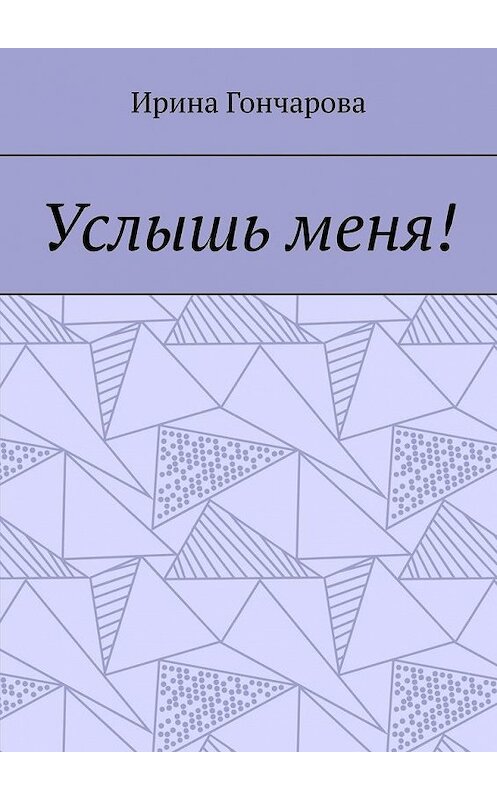 Ирина Гончарова

Услышь меня!